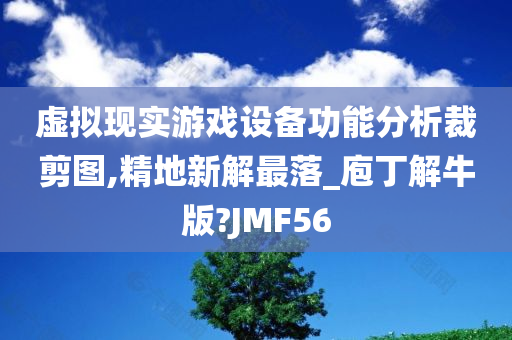 虚拟现实游戏设备功能分析裁剪图,精地新解最落_庖丁解牛版?JMF56